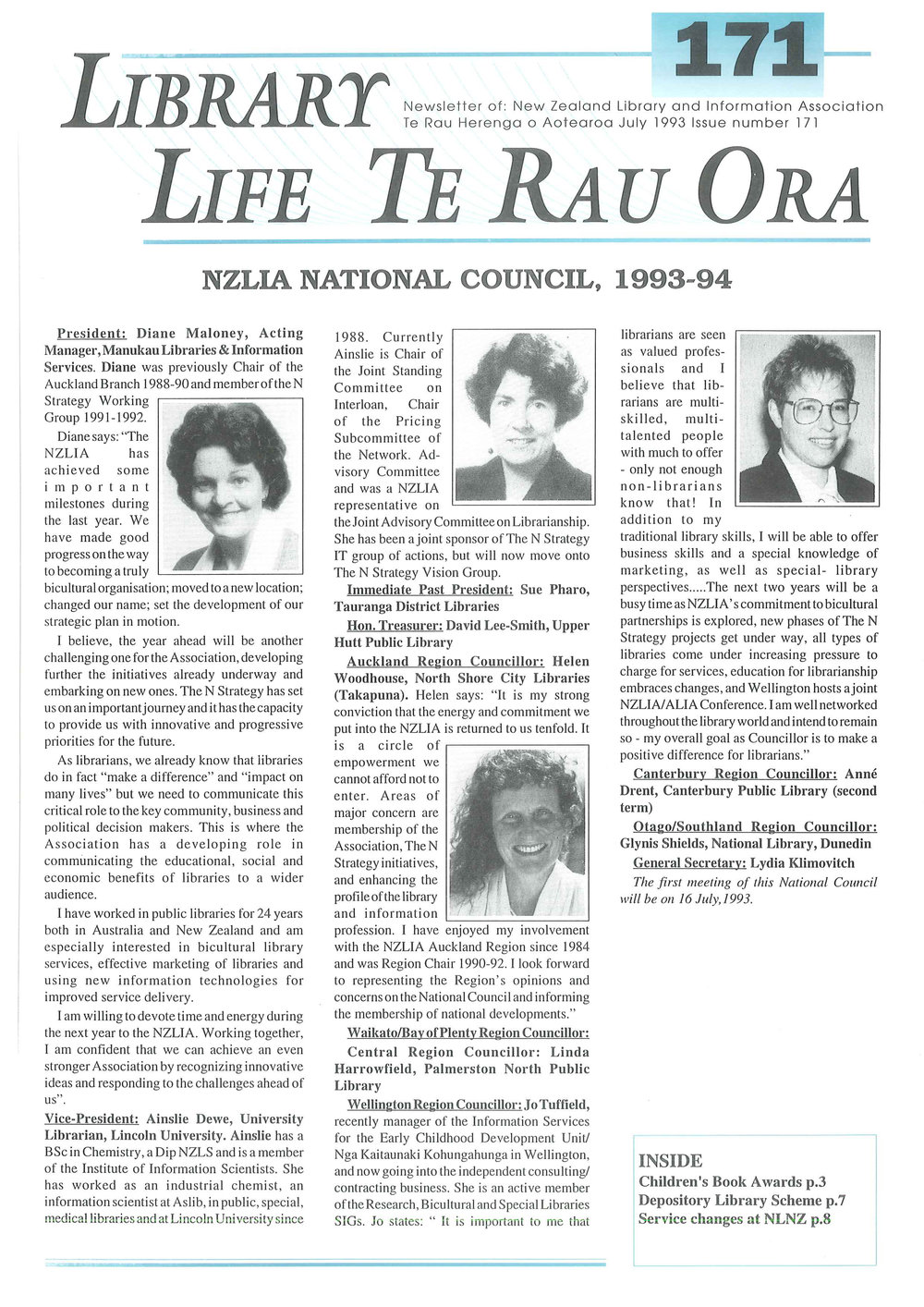 171

LIBRARY LIFE TE RAU ORA

Newsletter of: New Zealand Library and Information Association Te Rau Herenga o Aotearoa July 1993 Issue number 171

NZLIA NATIONAL COUNCIL, 1993-94

President: Diane Maloney, Acting Manager, Manukau Libraries & Information Services. Diane was previously Chair of the Auckland Branch 1988-90 and member of the N Strategy Working Group 1991-1992.

Diane says: "The NZLIA has achieved some important milestones during the last year. We have made good progress on the way to becoming a truly bicultural organisation; moved to a new location; changed our name; set the development of our strategic plan in motion.

I believe, the year ahead will be another challenging one for the Association, developing further the initiatives already underway and embarking on new ones. The N Strategy has set us on an important journey and it has the capacity to provide us with innovative and progressive priorities for the future.

As librarians, we already know that libraries do in fact "make a difference" and "impact on many lives" but we need to communicate this critical role to the key community, business and political decision makers. This is where the Association has a developing role in communicating the educational, social and economic benefits of libraries to a wider audience.

I have worked in public libraries for 24 years both in Australia and New Zealand and am especially interested in bicultural library services, effective marketing of libraries and using new information technologies for improved service delivery.

I am willing to devote time and energy during the next year to the NZLIA. Working together, I am confident that we can achieve an even stronger Association by recognizing innovative ideas and responding to the challenges ahead of us".

Vice-President: Ainslie Dewe, University Librarian, Lincoln University. Ainslie has a BSc in Chemistry, a Dip NZLS and is a member of the Institute of Information Scientists. She has worked as an industrial chemist, an information scientist at Aslib, in public, special, medical libraries and at Lincoln University since 1988. Currently Ainslie is Chair of the Joint Standing Committee on Interloan, Chair of the Pricing Subcommittee of the Network. Advisory Committee and was a NZLIA representative on the Joint Advisory Committee on Librarianship. She has been a joint sponsor of The N Strategy IT group of actions, but will now move onto The N Strategy Vision Group.

Immediate Past President: Sue Pharo, Tauranga District Libraries

Hon. Treasurer: David Lee-Smith, Upper Hutt Public Library

Auckland Region Councillor: Helen Woodhouse, North Shore City Libraries (Takapuna). Helen says: "It is my strong conviction that the energy and commitment we put into the NZLIA is returned to us tenfold. It is a circle of empowerment we cannot afford not to enter. Areas of major concern are membership of the Association, The N Strategy initiatives, and enhancing the profile of the library and information profession. I have enjoyed my involvement with the NZLIA Auckland Region since 1984 and was Region Chair 1990-92. I look forward to representing the Region's opinions and concerns on the National Council and informing the membership of national developments."

Waikato/Bay of Plenty Region Councillor:

Central Region Councillor: Linda Harrowfield, Palmerston North Public Library

Wellington Region Councillor: Jo Tuffield, recently manager of the Information Services for the Early Childhood Development Unit/ Nga Kaitaunaki Kohungahunga in Wellington, and now going into the independent consulting/ contracting business. She is an active member of the Research, Bicultural and Special Libraries SIGs. Jo states: " It is important to me that librarians are seen as valued professionals and I believe that librarians are multi-skilled, multi-talented people with much to offer - only not enough non-librarians know that! In addition to my traditional library skills, I will be able to offer business skills and a special knowledge of marketing, as well as special- library perspectives.....The next two years will be a busy time as NZLIA's commitment to bicultural partnerships is explored, new phases of The N Strategy projects get under way, all types of libraries come under increasing pressure to charge for services, education for librarianship embraces changes, and Wellington hosts a joint NZLIA/ALIA Conference. I am well networked throughout the library world and intend to remain so - my overall goal as Councillor is to make a positive difference for librarians."

Canterbury Region Councillor: Anné Drent, Canterbury Public Library (second term)

Otago/Southland Region Councillor: Glynis Shields, National Library, Dunedin

General Secretary: Lydia Klimovitch

The first meeting of this National Council will be on 16 July,1993.

INSIDE
Children's Book Awards p.3
Depository Library Scheme p.7
Service changes at NLNZ p.8